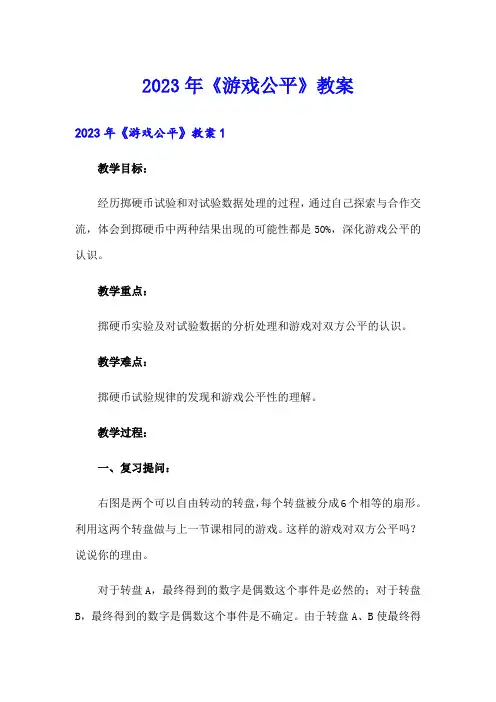 2023年《游戏公平》教案

2023年《游戏公平》教案1

教学目标：

经历掷硬币试验和对试验数据处理的过程，通过自己探索与合作交流，体会到掷硬币中两种结果出现的可能性都是50%，深化游戏公平的认识。

教学重点：

掷硬币实验及对试验数据的分析处理和游戏对双方公平的认识。

教学难点：

掷硬币试验规律的发现和游戏公平性的理解。

教学过程：

一、复习提问：

右图是两个可以自由转动的转盘，每个转盘被分成6个相等的扇形。利用这两个转盘做与上一节课相同的游戏。这样的游戏对双方公平吗？说说你的理由。

对于转盘A，最终得到的数字是偶数这个事件是必然的；对于转盘B，最终得到的数字是偶数这个事件是不确定。由于转盘A、B使最终得